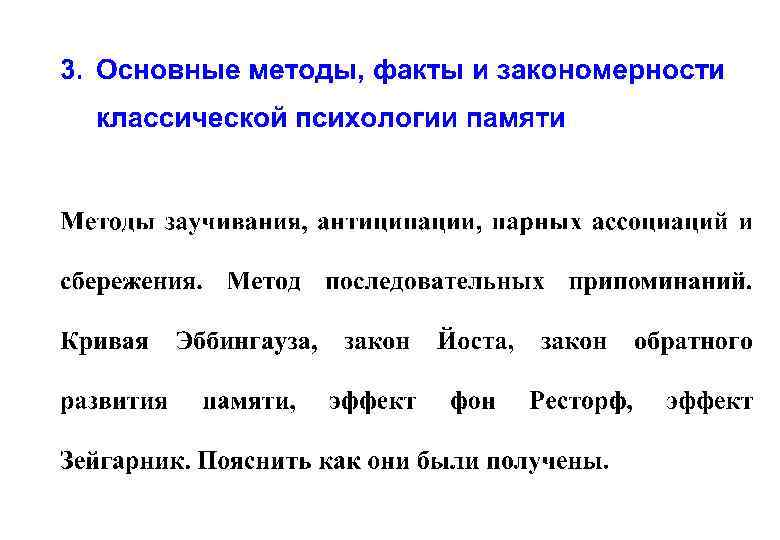 3. Основные методы, факты и закономерности классической психологии памяти

Методы заучивания, антиципации, парных ассоциаций и сбережения. Метод последовательных припоминаний. Кривая Эббингауза, закон Йоста, закон обратного развития памяти, эффект фон Ресторф, эффект Зейгарник. Пояснить как они были получены.